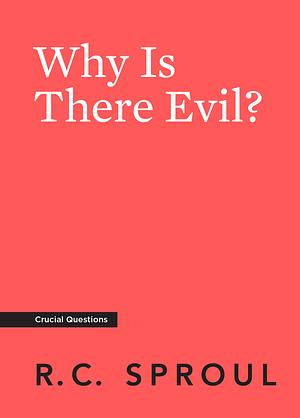 Why Is There Evil?

Crucial Questions

R.C. SPROUL